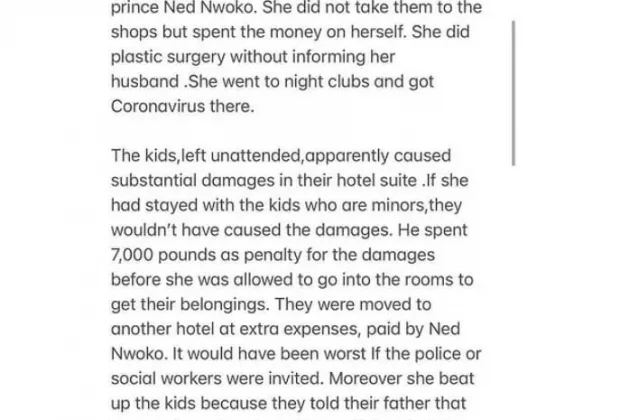 prince Ned Nwoko. She did not take them to the shops but spent the money on herself. She did plastic surgery without informing her husband .She went to night clubs and got Coronavirus there.

The kids,left unattended,apparently caused substantial damages in their hotel suite .If she had stayed with the kids who are minors,they wouldn't have caused the damages. He spent 7,000 pounds as penalty for the damages before she was allowed to go into the rooms to get their belongings. They were moved to another hotel at extra expenses, paid by Ned Nwoko. It would have been worst If the police or social workers were invited. Moreover she beat up the kids because they told their father that